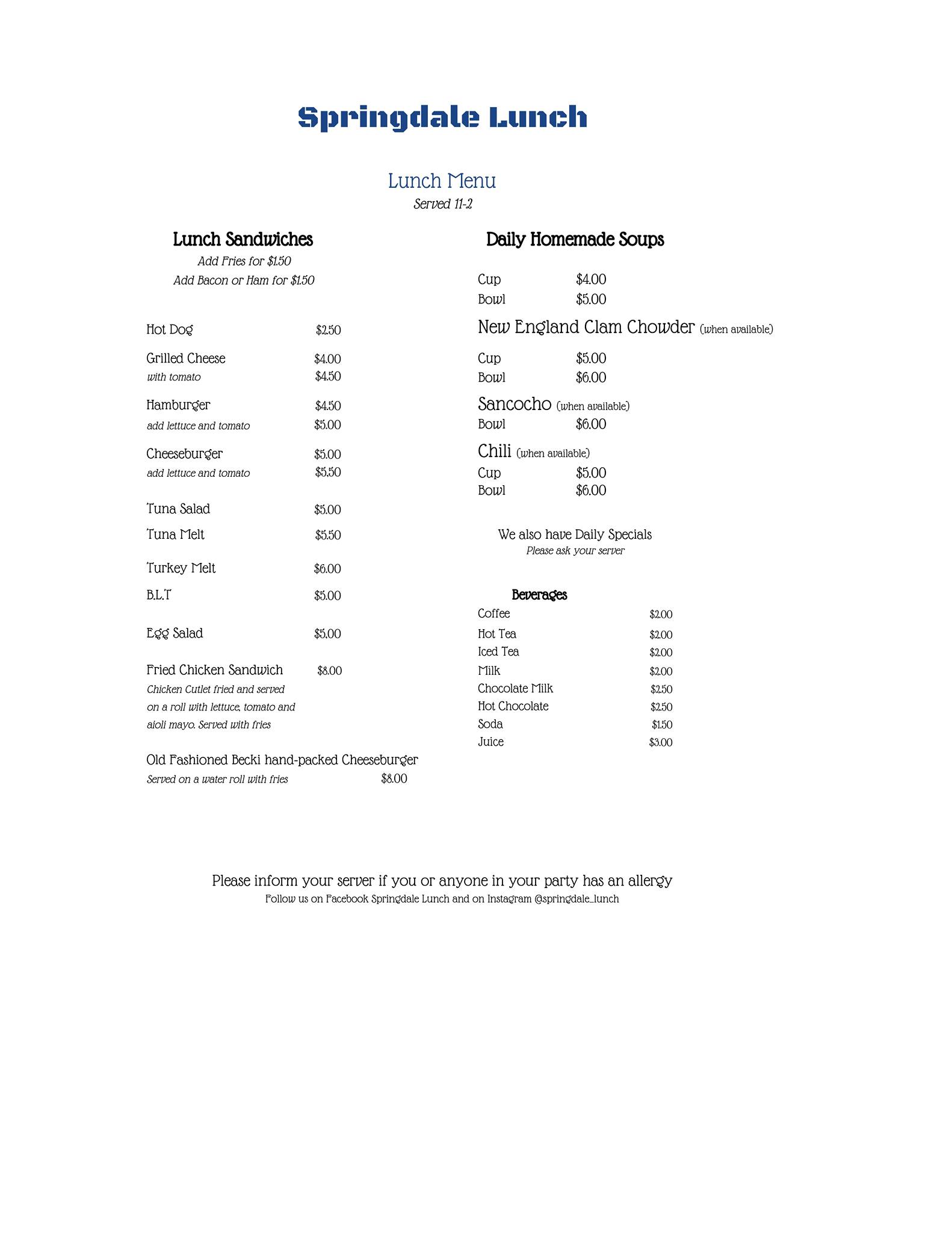 Springdale Lunch

Lunch Menu
Served 11-2

Lunch Sandwiches
Add Fries for $1.50
Add Bacon or Ham for $1.50

Hot Dog $2.50

Grilled Cheese $4.00
with tomato $4.50

Hamburger $4.50
add lettuce and tomato $5.00

Cheeseburger $5.00
add lettuce and tomato $5.50

Tuna Salad $5.00

Tuna Melt $5.50

Turkey Melt $6.00

B.L.T $5.00

Egg Salad $5.00

Fried Chicken Sandwich $8.00
Chicken Cutlet fried and served on a roll with lettuce, tomato and aioli mayo. Served with fries

Old Fashioned Becki hand-packed Cheeseburger
Served on a water roll with fries $8.00

Daily Homemade Soups

Cup $4.00
Bowl $5.00

New England Clam Chowder (when available)
Cup $5.00
Bowl $6.00

Sancocho (when available)
Bowl $6.00

Chili (when available)
Cup $5.00
Bowl $6.00

We also have Daily Specials
Please ask your server

Beverages
Coffee $2.00
Hot Tea $2.00
Iced Tea $2.00
Milk $2.00
Chocolate Milk $2.50
Hot Chocolate $2.50
Soda $1.50
Juice $3.00

Please inform your server if you or anyone in your party has an allergy
Follow us on Facebook Springdale Lunch and on Instagram @springdale_lunch